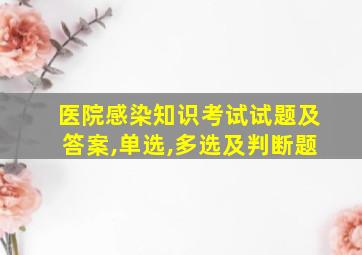 医院感染知识考试试题及答案,单选,多选及判断题